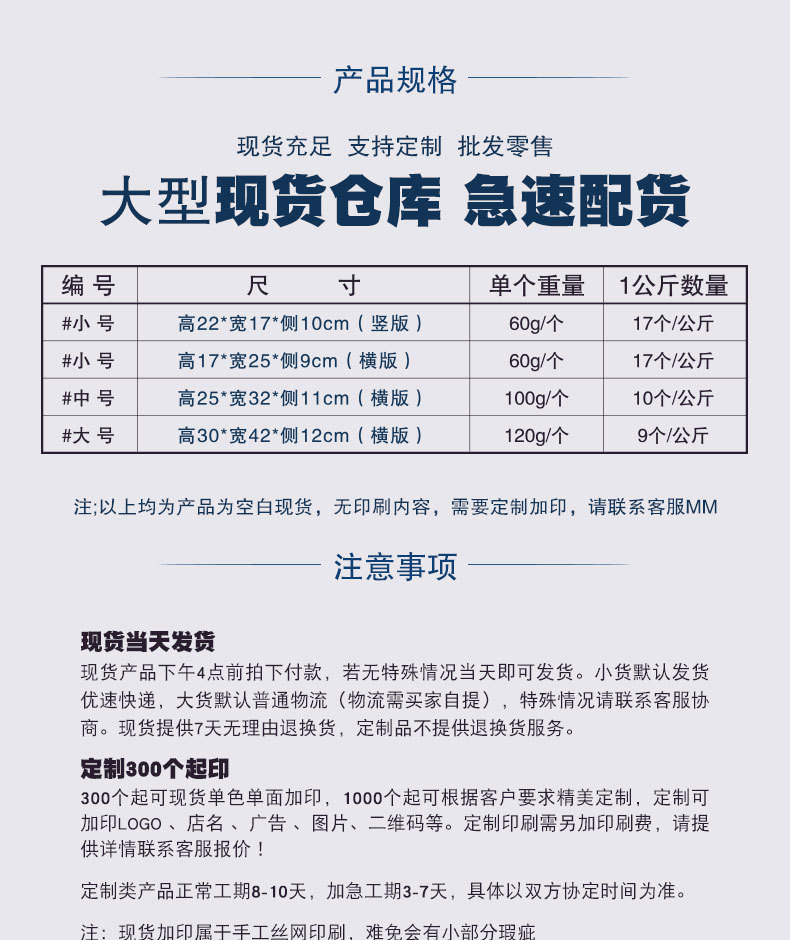 产品规格

现货充足 支持定制 批发零售

大型现货仓库 急速配货

| 编 号 | 尺 寸 | 单个重量 | 1公斤数量 |
|---|---|---|---|
| #小 号 | 高22*宽17*侧10cm（竖版） | 60g/个 | 17个/公斤 |
| #小 号 | 高17*宽25*侧9cm（横版） | 60g/个 | 17个/公斤 |
| #中 号 | 高25*宽32*侧11cm（横版） | 100g/个 | 10个/公斤 |
| #大 号 | 高30*宽42*侧12cm（横版） | 120g/个 | 9个/公斤 |

注;以上均为产品为空白现货，无印刷内容，需要定制加印，请联系客服MM

注意事项

现货当天发货
现货产品下午4点前拍下付款，若无特殊情况当天即可发货。小货默认发货优速快递，大货默认普通物流（物流需买家自提），特殊情况请联系客服协商。现货提供7天无理由退换货，定制品不提供退换货服务。

定制300个起印
300个起可现货单色单面加印，1000个起可根据客户要求精美定制，定制可加印LOGO 、店名 、广告 、图片、二维码等。定制印刷需另加印刷费，请提供详情联系客服报价！

定制类产品正常工期8-10天，加急工期3-7天，具体以双方协定时间为准。

注：现货加印属于手工丝网印刷，难免会有小部分瑕疵